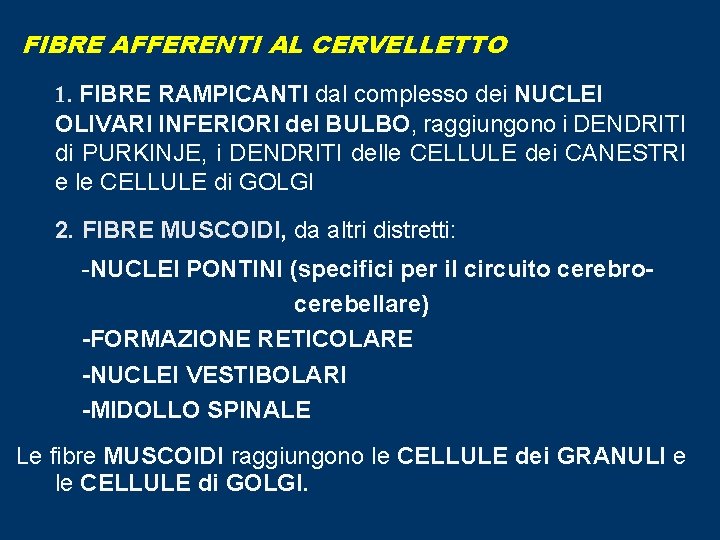 FIBRE AFFERENTI AL CERVELLETTO

1. FIBRE RAMPICANTI dal complesso dei NUCLEI OLIVARI INFERIORI del BULBO, raggiungono i DENDRITI di PURKINJE, i DENDRITI delle CELLULE dei CANESTRI e le CELLULE di GOLGI

2. FIBRE MUSCOIDI, da altri distretti:

-NUCLEI PONTINI (specifici per il circuito cerebro-cerebellare)

-FORMAZIONE RETICOLARE

-NUCLEI VESTIBOLARI

-MIDOLLO SPINALE

Le fibre MUSCOIDI raggiungono le CELLULE dei GRANULI e le CELLULE di GOLGI.